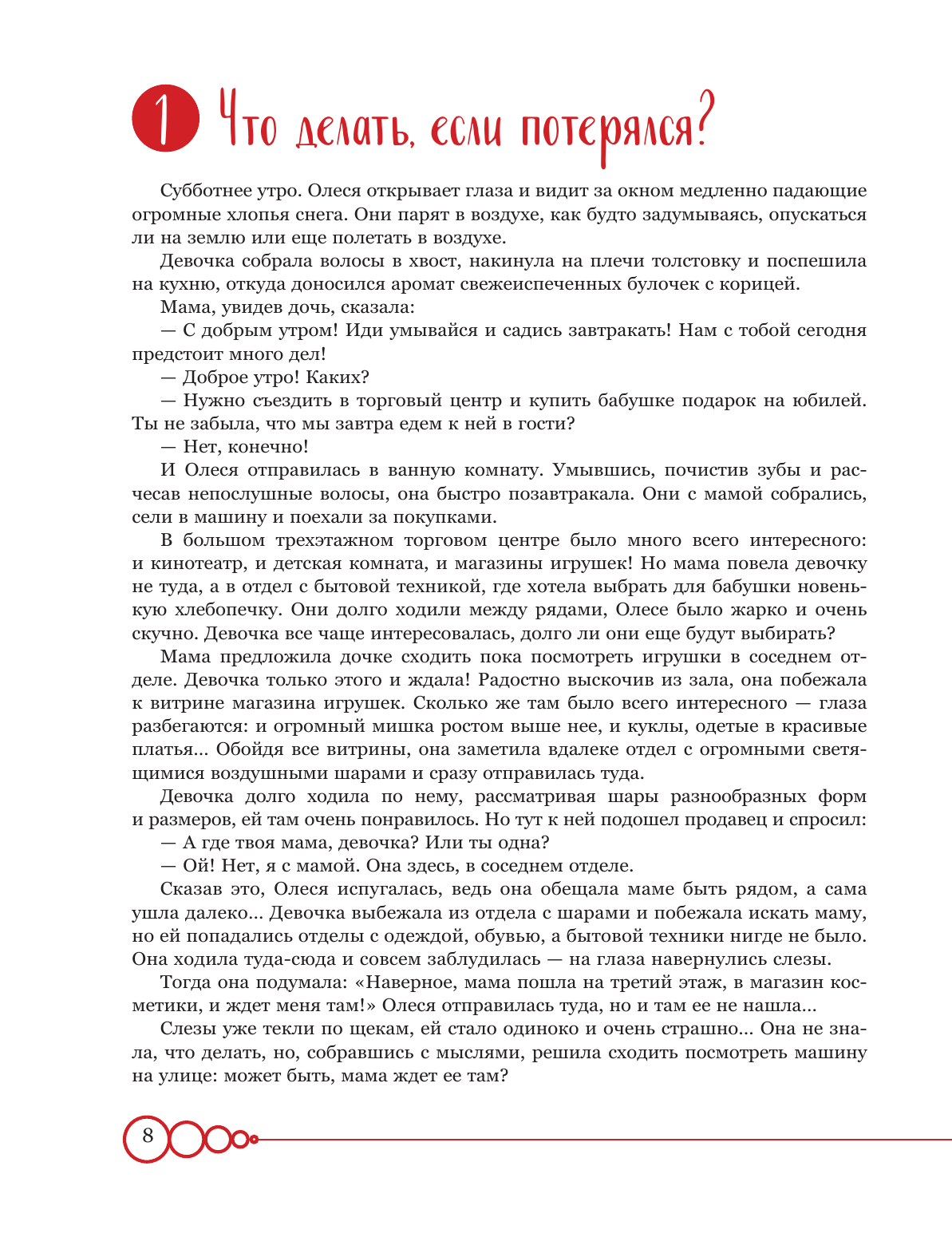 1 Что делать, если потерялся?

Субботнее утро. Олеся открывает глаза и видит за окном медленно падающие огромные хлопья снега. Они парят в воздухе, как будто задумываясь, опускаться ли на землю или еще полетать в воздухе.

Девочка собрала волосы в хвост, накинула на плечи толстовку и поспешила на кухню, откуда доносился аромат свежеиспеченных булочек с корицей.

Мама, увидев дочь, сказала:

— С добрым утром! Иди умывайся и садись завтракать! Нам с тобой сегодня предстоит много дел!

— Доброе утро! Каких?

— Нужно съездить в торговый центр и купить бабушке подарок на юбилей. Ты не забыла, что мы завтра едем к ней в гости?

— Нет, конечно!

И Олеся отправилась в ванную комнату. Умывшись, почистив зубы и расчесав непослушные волосы, она быстро позавтракала. Они с мамой собрались, сели в машину и поехали за покупками.

В большом трехэтажном торговом центре было много всего интересного: и кинотеатр, и детская комната, и магазины игрушек! Но мама повела девочку не туда, а в отдел с бытовой техникой, где хотела выбрать для бабушки новенькую хлебопечку. Они долго ходили между рядами, Олесе было жарко и очень скучно. Девочка все чаще интересовалась, долго ли они еще будут выбирать?

Мама предложила дочке сходить пока посмотреть игрушки в соседнем отделе. Девочка только этого и ждала! Радостно выскочив из зала, она побежала к витрине магазина игрушек. Сколько же там было всего интересного — глаза разбегаются: и огромный мишка ростом выше нее, и куклы, одетые в красивые платья... Обойдя все витрины, она заметила вдалеке отдел с огромными светящимися воздушными шарами и сразу отправилась туда.

Девочка долго ходила по нему, рассматривая шары разнообразных форм и размеров, ей там очень понравилось. Но тут к ней подошел продавец и спросил:

— А где твоя мама, девочка? Или ты одна?

— Ой! Нет, я с мамой. Она здесь, в соседнем отделе.

Сказав это, Олеся испугалась, ведь она обещала маме быть рядом, а сама ушла далеко... Девочка выбежала из отдела с шарами и побежала искать маму, но ей попадались отделы с одеждой, обувью, а бытовой техники нигде не было. Она ходила туда-сюда и совсем заблудилась — на глаза навернулись слезы.

Тогда она подумала: «Наверное, мама пошла на третий этаж, в магазин косметики, и ждет меня там!» Олеся отправилась туда, но и там ее не нашла...

Слезы уже текли по щекам, ей стало одиноко и очень страшно... Она не знала, что делать, но, собравшись с мыслями, решила сходить посмотреть машину на улице: может быть, мама ждет ее там?

8